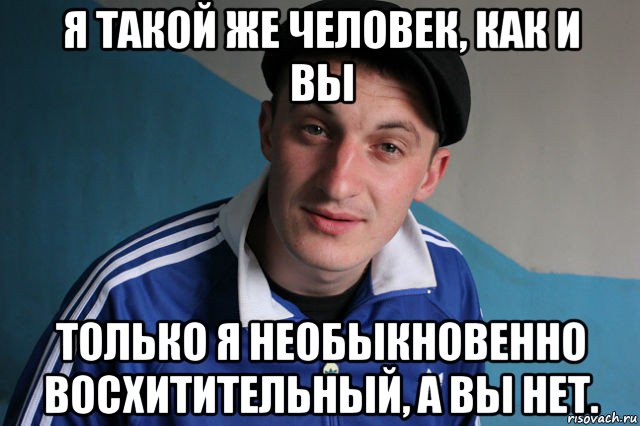 Я ТАКОЙ ЖЕ ЧЕЛОВЕК, КАК И ВЫ

ТОЛЬКО Я НЕОБЫКНОВЕННО ВОСХИТИТЕЛЬНЫЙ, А ВЫ НЕТ.

risovach.ru